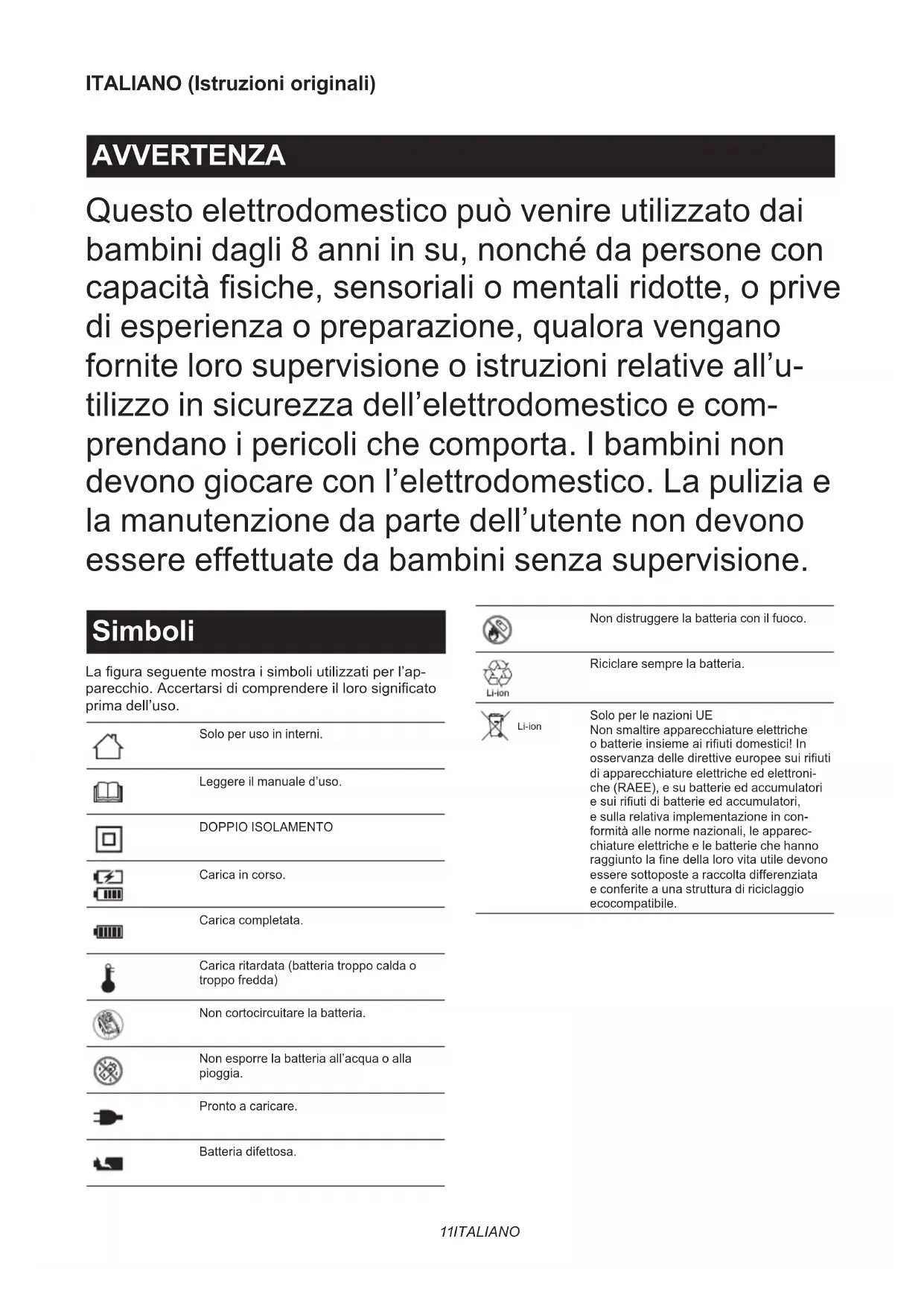 ITALIANO (Istruzioni originali)

AVVERTENZA

Questo elettrodomestico può venire utilizzato dai bambini dagli 8 anni in su, nonché da persone con capacità fisiche, sensoriali o mentali ridotte, o prive di esperienza o preparazione, qualora vengano fornite loro supervisione o istruzioni relative all'utilizzo in sicurezza dell'elettrodomestico e comprendano i pericoli che comporta. I bambini non devono giocare con l'elettrodomestico. La pulizia e la manutenzione da parte dell'utente non devono essere effettuate da bambini senza supervisione.

Simboli

La figura seguente mostra i simboli utilizzati per l'apparecchio. Accertarsi di comprendere il loro significato prima dell'uso.

Solo per uso in interni.

Leggere il manuale d'uso.

DOPPIO ISOLAMENTO

Carica in corso.

Carica completata.

Carica ritardata (batteria troppo calda o troppo fredda)

Non cortocircuitare la batteria.

Non esporre la batteria all'acqua o alla pioggia.

Pronto a caricare.

Batteria difettosa.

Non distruggere la batteria con il fuoco.

Li-ion
Riciclare sempre la batteria.

Li-ion
Solo per le nazioni UE
Non smaltire apparecchiature elettriche o batterie insieme ai rifiuti domestici! In osservanza delle direttive europee sui rifiuti di apparecchiature elettriche ed elettroniche (RAEE), e su batterie ed accumulatori e sui rifiuti di batterie ed accumulatori, e sulla relativa implementazione in conformità alle norme nazionali, le apparecchiature elettriche e le batterie che hanno raggiunto la fine della loro vita utile devono essere sottoposte a raccolta differenziata e conferite a una struttura di riciclaggio ecocompatibile.

11ITALIANO